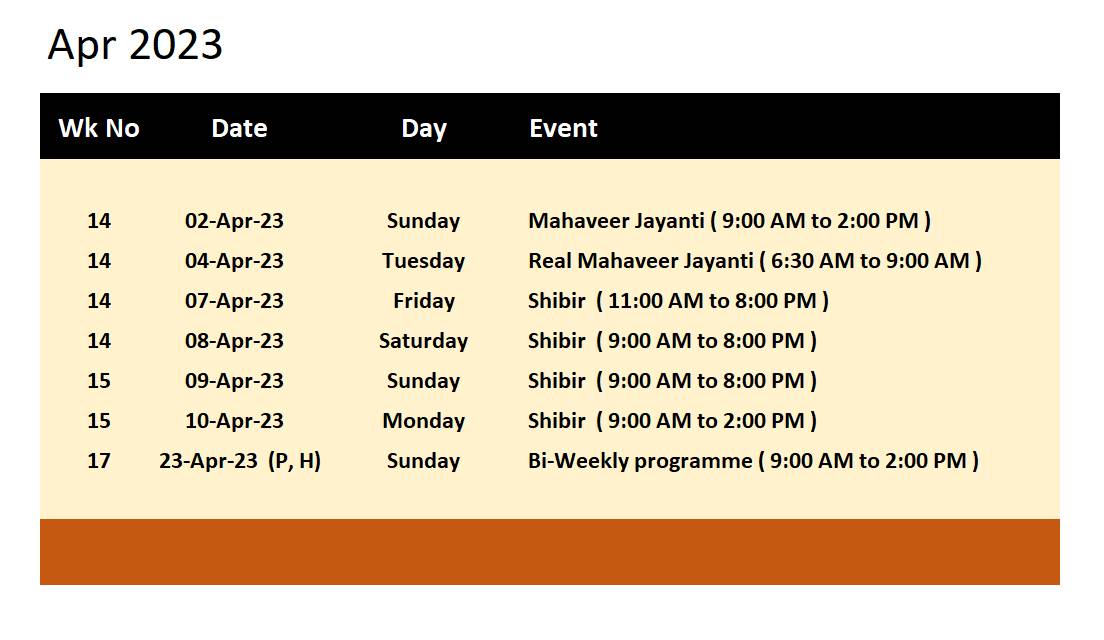 Apr 2023

| Wk No | Date | Day | Event |
|---|---|---|---|
| 14 | 02-Apr-23 | Sunday | Mahaveer Jayanti ( 9:00 AM to 2:00 PM ) |
| 14 | 04-Apr-23 | Tuesday | Real Mahaveer Jayanti ( 6:30 AM to 9:00 AM ) |
| 14 | 07-Apr-23 | Friday | Shibir ( 11:00 AM to 8:00 PM ) |
| 14 | 08-Apr-23 | Saturday | Shibir ( 9:00 AM to 8:00 PM ) |
| 15 | 09-Apr-23 | Sunday | Shibir ( 9:00 AM to 8:00 PM ) |
| 15 | 10-Apr-23 | Monday | Shibir ( 9:00 AM to 2:00 PM ) |
| 17 | 23-Apr-23 (P, H) | Sunday | Bi-Weekly programme ( 9:00 AM to 2:00 PM ) |